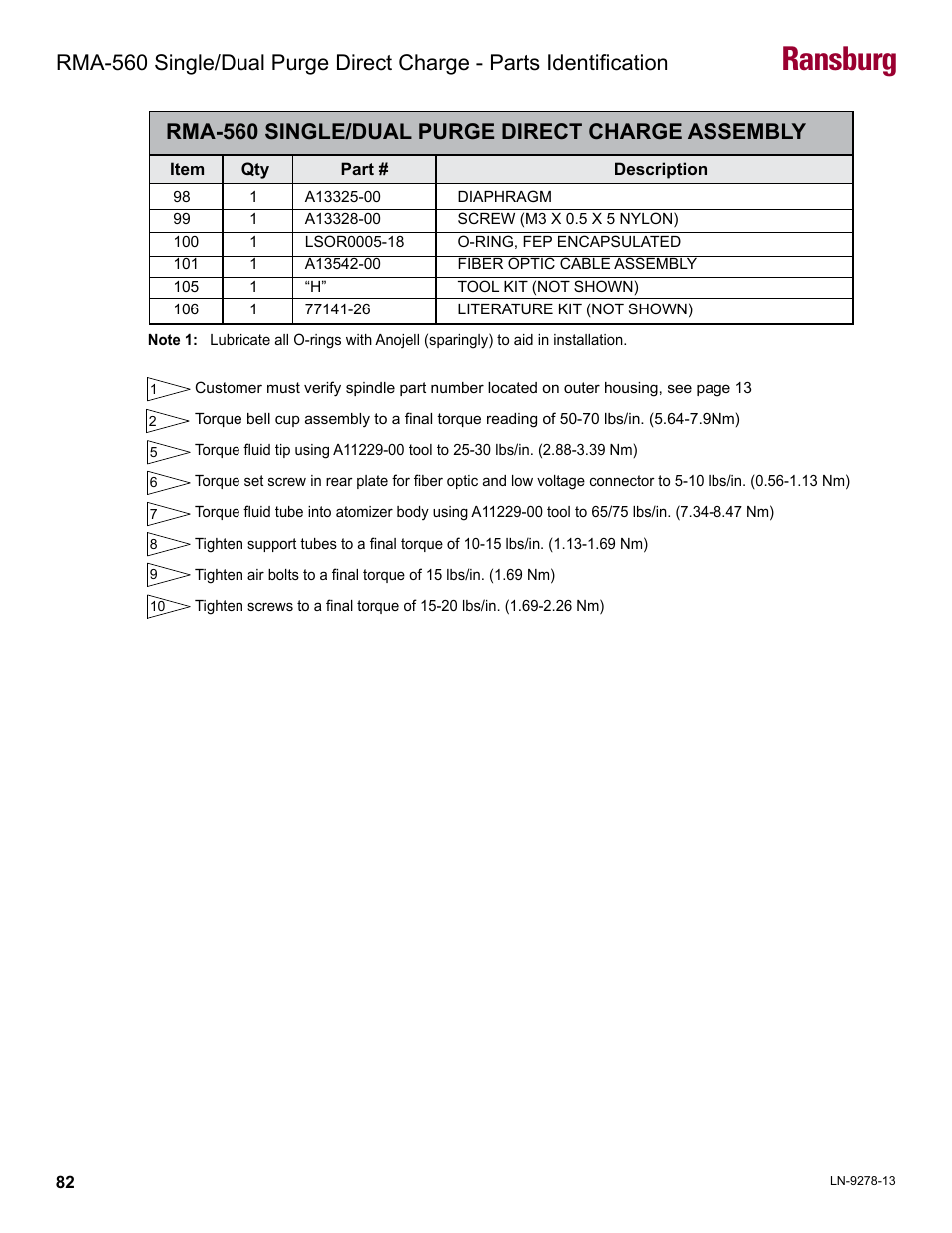 RMA-560 Single/Dual Purge Direct Charge - Parts Identification

Ransburg

RMA-560 SINGLE/DUAL PURGE DIRECT CHARGE ASSEMBLY

| Item | Qty | Part # | Description |
|---|---|---|---|
| 98 | 1 | A13325-00 | DIAPHRAGM |
| 99 | 1 | A13328-00 | SCREW (M3 X 0.5 X 5 NYLON) |
| 100 | 1 | LSOR0005-18 | O-RING, FEP ENCAPSULATED |
| 101 | 1 | A13542-00 | FIBER OPTIC CABLE ASSEMBLY |
| 105 | 1 | “H” | TOOL KIT (NOT SHOWN) |
| 106 | 1 | 77141-26 | LITERATURE KIT (NOT SHOWN) |

Note 1: Lubricate all O-rings with Anojell (sparingly) to aid in installation.

1 Customer must verify spindle part number located on outer housing, see page 13

2 Torque bell cup assembly to a final torque reading of 50-70 lbs/in. (5.64-7.9Nm)

5 Torque fluid tip using A11229-00 tool to 25-30 lbs/in. (2.88-3.39 Nm)

6 Torque set screw in rear plate for fiber optic and low voltage connector to 5-10 lbs/in. (0.56-1.13 Nm)

7 Torque fluid tube into atomizer body using A11229-00 tool to 65/75 lbs/in. (7.34-8.47 Nm)

8 Tighten support tubes to a final torque of 10-15 lbs/in. (1.13-1.69 Nm)

9 Tighten air bolts to a final torque of 15 lbs/in. (1.69 Nm)

10 Tighten screws to a final torque of 15-20 lbs/in. (1.69-2.26 Nm)

82

LN-9278-13